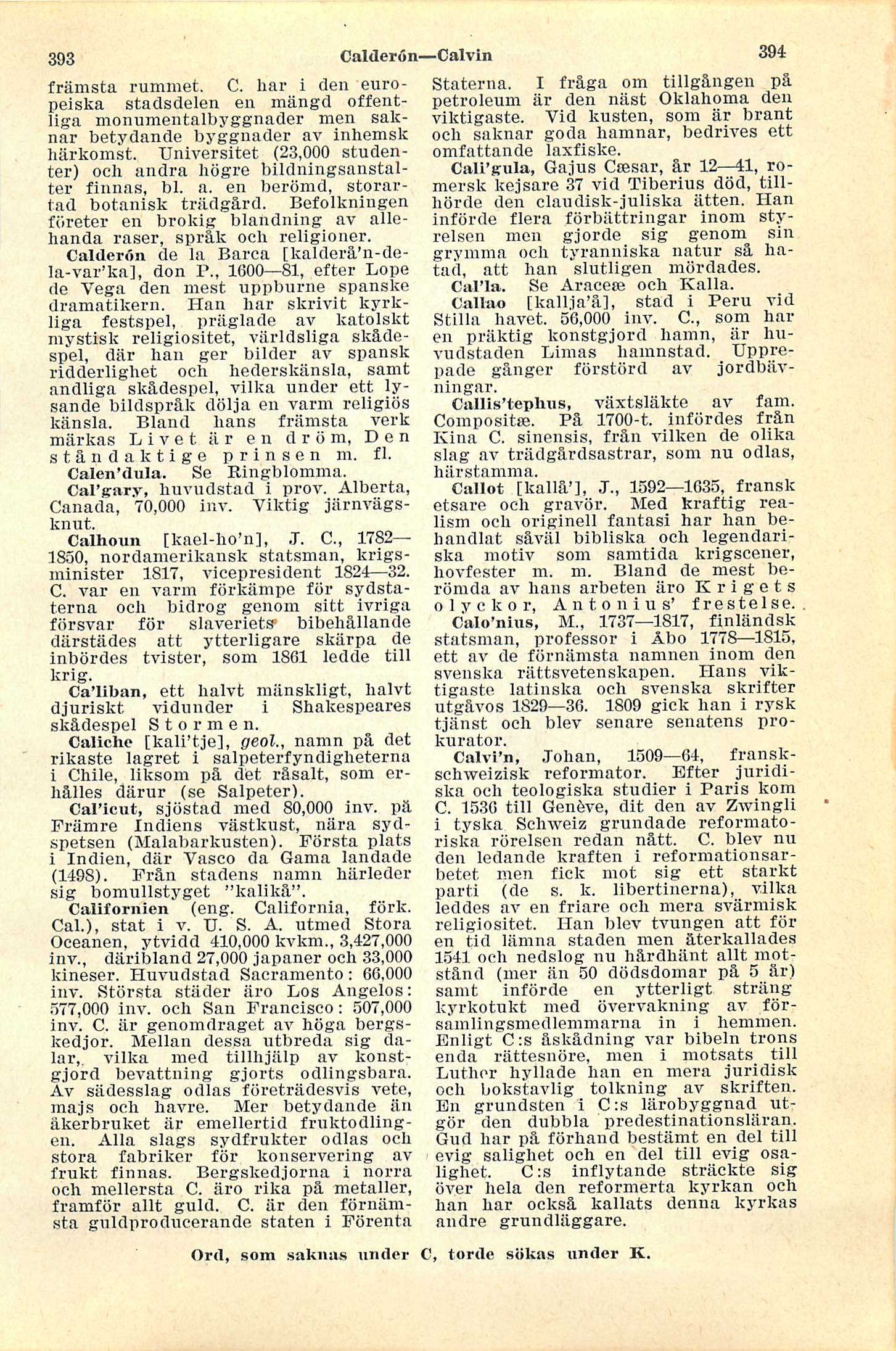 393 Calderón—Calvin 394

främsta rummet. C. har i den europeiska stadsdelen en mängd offentliga monumentalbyggnader men saknar betydande byggnader av inhemsk härkomst. Universitet (23,000 studenter) och andra högre bildningsanstalter finnas, bl. a. en berömd, storartad botanisk trädgård. Befolkningen företer en brokig blandning av allehanda raser, språk och religioner.

Calderón de la Barca [kalderå'n-de-la-var'ka], don P., 1600—81, efter Lope de Vega den mest uppburne spanske dramatikern. Han har skrivit kyrkliga festspel, präglade av katolskt mystisk religiositet, världsliga skådespel, där han ger bilder av spansk ridderlighet och hederskänsla, samt andliga skådespel, vilka under ett lysande bildspråk dölja en varm religiös känsla. Bland hans främsta verk märkas Livet är en dröm, Den ståndaktige prinsen m. fl.

Calen'dula. Se Ringblomma.

Cal'gary, huvudstad i prov. Alberta, Canada, 70,000 inv. Viktig järnvägsknut.

Calhoun [kael-ho'n], J. C., 1782—1850, nordamerikansk statsman, krigsminister 1817, vicepresident 1824—32. C. var en varm förkämpe för sydstaterna och bidrog genom sitt ivriga försvar för slaveriets bibehållande därstädes att ytterligare skärpa de inbördes tvister, som 1861 ledde till krig.

Ca'liban, ett halvt mänskligt, halvt djuriskt vidunder i Shakespeares skådespel Stormen.

Caliche [kali'tje], geol., namn på det rikaste lagret i salpeterfyndigheterna i Chile, liksom på det råsalt, som erhålles därur (se Salpeter).

Cal'icut, sjöstad med 80,000 inv. på Främre Indiens västkust, nära sydspetsen (Malabarkusten). Första plats i Indien, där Vasco da Gama landade (1498). Från stadens namn härleder sig bomullstyget "kalikå".

Californien (eng. California, förk. Cal.), stat i v. U. S. A. utmed Stora Oceanen, ytvidd 410,000 kvkm., 3,427,000 inv., däribland 27,000 japaner och 33,000 kineser. Huvudstad Sacramento: 66,000 inv. Största städer äro Los Angelos: 577,000 inv. och San Francisco: 507,000 inv. C. är genomdraget av höga bergskedjor. Mellan dessa utbreda sig dalar, vilka med tillhjälp av konstgjord bevattning gjorts odlingsbara. Av sädesslag odlas företrädesvis vete, majs och havre. Mer betydande än åkerbruket är emellertid fruktodlingen. Alla slags sydfrukter odlas och stora fabriker för konservering av frukt finnas. Bergskedjorna i norra och mellersta C. äro rika på metaller, framför allt guld. C. är den förnämsta guldproducerande staten i Förenta Staterna. I fråga om tillgången på petroleum är den näst Oklahoma den viktigaste. Vid kusten, som är brant och saknar goda hamnar, bedrives ett omfattande laxfiske.

Cali'gula, Gajus Cæsar, år 12—41, romersk kejsare 37 vid Tiberius död, tillhörde den claudisk-juliska ätten. Han införde flera förbättringar inom styrelsen men gjorde sig genom sin grymma och tyranniska natur så hatad, att han slutligen mördades.

Cal'la. Se Araceæ och Kalla.

Callao [kallja'å], stad i Peru vid Stilla havet. 56,000 inv. C., som har en präktig konstgjord hamn, är huvudstaden Limas hamnstad. Upprepade gånger förstörd av jordbävningar.

Callis'tephus, växtsläkte av fam. Compositæ. På 1700-t. infördes från Kina C. sinensis, från vilken de olika slag av trädgårdsastrar, som nu odlas, härstamma.

Callot [kallå'], J., 1592—1635, fransk etsare och gravör. Med kraftig realism och originell fantasi har han behandlat såväl bibliska och legendariska motiv som samtida krigscener, hovfester m. m. Bland de mest berömda av hans arbeten äro Krigets olyckor, Antonius' frestelse.

Calo'nius, M., 1737—1817, finländsk statsman, professor i Åbo 1778—1815, ett av de förnämsta namnen inom den svenska rättsvetenskapen. Hans viktigaste latinska och svenska skrifter utgåvos 1829—36. 1809 gick han i rysk tjänst och blev senare senatens prokurator.

Calvi'n, Johan, 1509—64, fransk-schweizisk reformator. Efter juridiska och teologiska studier i Paris kom C. 1536 till Genève, dit den av Zwingli i tyska Schweiz grundade reformatoriska rörelsen redan nått. C. blev nu den ledande kraften i reformationsarbetet men fick mot sig ett starkt parti (de s. k. libertinerna), vilka leddes av en friare och mera svärmisk religiositet. Han blev tvungen att för en tid lämna staden men återkallades 1541 och nedslog nu hårdhänt allt motstånd (mer än 50 dödsdomar på 5 år) samt införde en ytterligt sträng kyrkotukt med övervakning av församlingsmedlemmarna in i hemmen. Enligt C:s åskådning var bibeln trons enda rättesnöre, men i motsats till Luther hyllade han en mera juridisk och bokstavlig tolkning av skriften. En grundsten i C:s lärobyggnad utgör den dubbla predestinationsläran. Gud har på förhand bestämt en del till evig salighet och en del till evig osalighet. C:s inflytande sträckte sig över hela den reformerta kyrkan och han har också kallats denna kyrkas andre grundläggare.

Ord, som saknas under C, torde sökas under K.